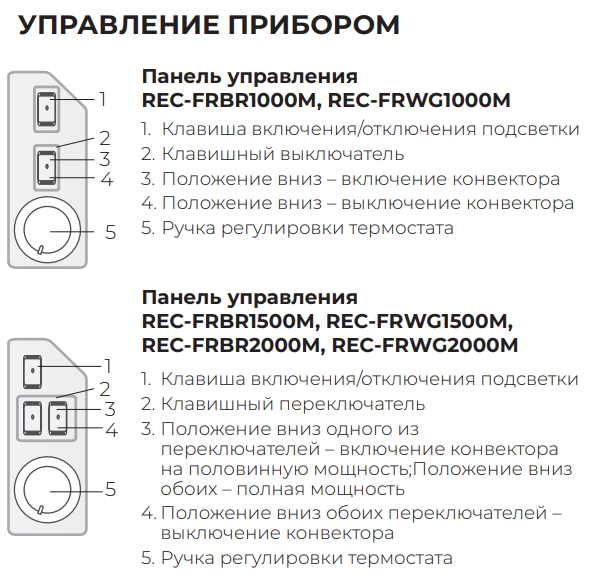 УПРАВЛЕНИЕ ПРИБОРОМ

1
2
3
4
5

Панель управления
REC-FRBR1000M, REC-FRWG1000M

1. Клавиша включения/отключения подсветки
2. Клавишный выключатель
3. Положение вниз – включение конвектора
4. Положение вниз – выключение конвектора
5. Ручка регулировки термостата

1
2
3
4
5

Панель управления
REC-FRBR1500M, REC-FRWG1500M,
REC-FRBR2000M, REC-FRWG2000M

1. Клавиша включения/отключения подсветки
2. Клавишный переключатель
3. Положение вниз одного из переключателей – включение конвектора на половинную мощность;Положение вниз обоих – полная мощность
4. Положение вниз обоих переключателей – выключение конвектора
5. Ручка регулировки термостата